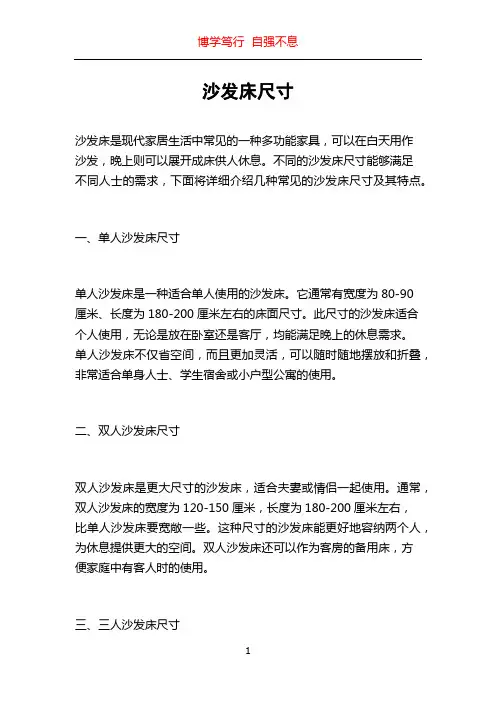 博学笃行 自强不息

沙发床尺寸

沙发床是现代家居生活中常见的一种多功能家具，可以在白天用作沙发，晚上则可以展开成床供人休息。不同的沙发床尺寸能够满足不同人士的需求，下面将详细介绍几种常见的沙发床尺寸及其特点。

一、单人沙发床尺寸

单人沙发床是一种适合单人使用的沙发床。它通常有宽度为 80-90 厘米、长度为 180-200 厘米左右的床面尺寸。此尺寸的沙发床适合个人使用，无论是放在卧室还是客厅，均能满足晚上的休息需求。单人沙发床不仅省空间，而且更加灵活，可以随时随地摆放和折叠，非常适合单身人士、学生宿舍或小户型公寓的使用。

二、双人沙发床尺寸

双人沙发床是更大尺寸的沙发床，适合夫妻或情侣一起使用。通常，双人沙发床的宽度为 120-150 厘米，长度为 180-200 厘米左右，比单人沙发床要宽敞一些。这种尺寸的沙发床能更好地容纳两个人，为休息提供更大的空间。双人沙发床还可以作为客房的备用床，方便家庭中有客人时的使用。

三、三人沙发床尺寸

1